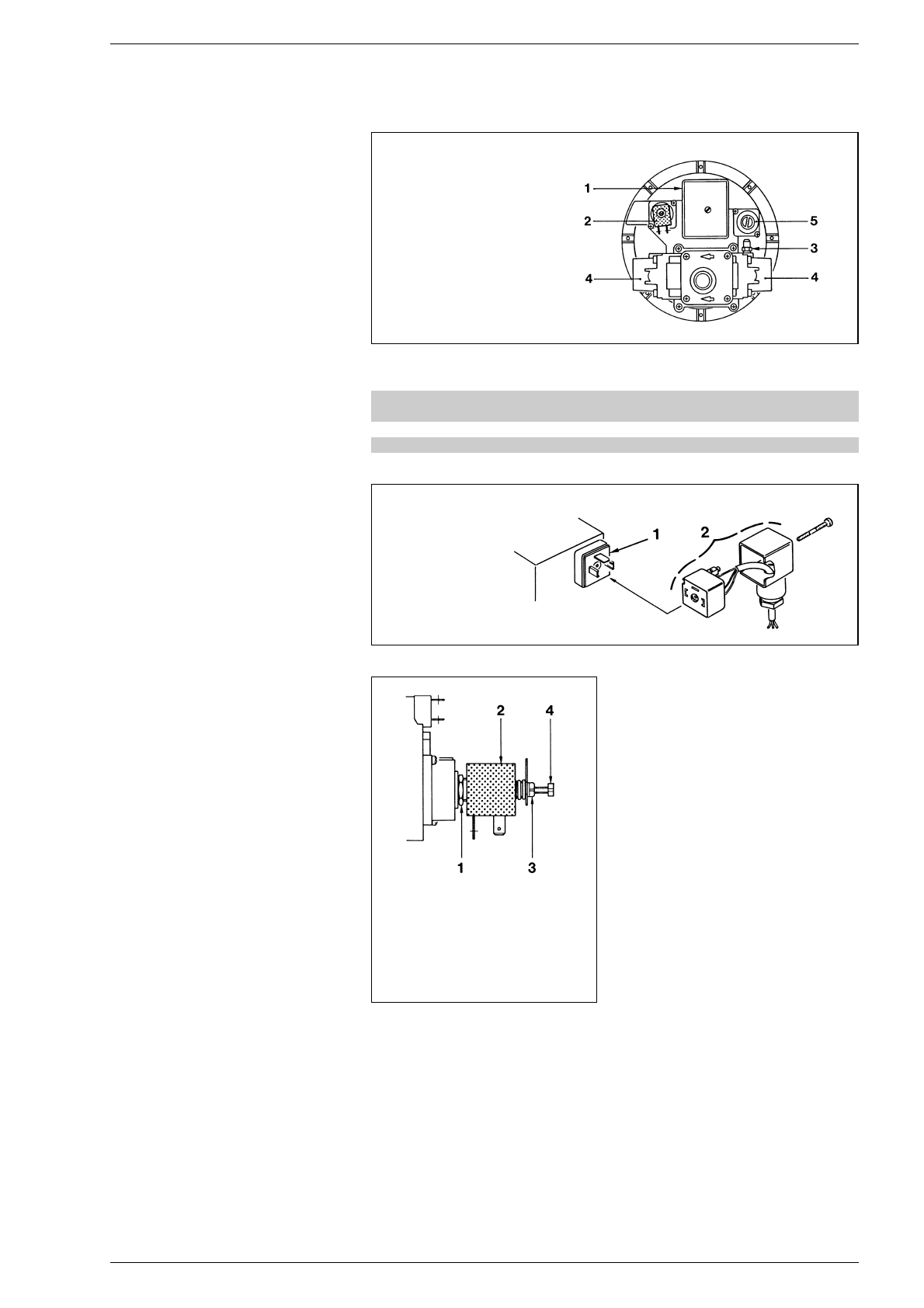 1
2
5
3
4
4

1
2

2
4
1
3